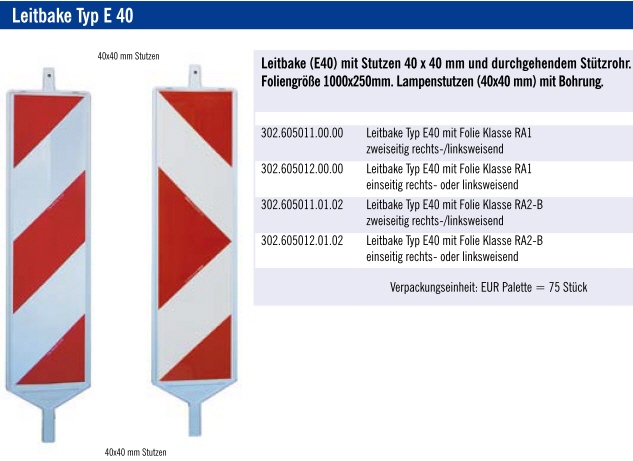 Leitbake Typ E 40

40x40 mm Stutzen

40x40 mm Stutzen

Leitbake (E40) mit Stutzen 40 x 40 mm und durchgehendem Stützrohr. Foliengröße 1000x250mm. Lampenstutzen (40x40 mm) mit Bohrung.

302.605011.00.00 Leitbake Typ E40 mit Folie Klasse RA1
zweiseitig rechts-/linksweisend

302.605012.00.00 Leitbake Typ E40 mit Folie Klasse RA1
einseitig rechts- oder linksweisend

302.605011.01.02 Leitbake Typ E40 mit Folie Klasse RA2-B
zweiseitig rechts-/linksweisend

302.605012.01.02 Leitbake Typ E40 mit Folie Klasse RA2-B
einseitig rechts- oder linksweisend

Verpackungseinheit: EUR Palette = 75 Stück